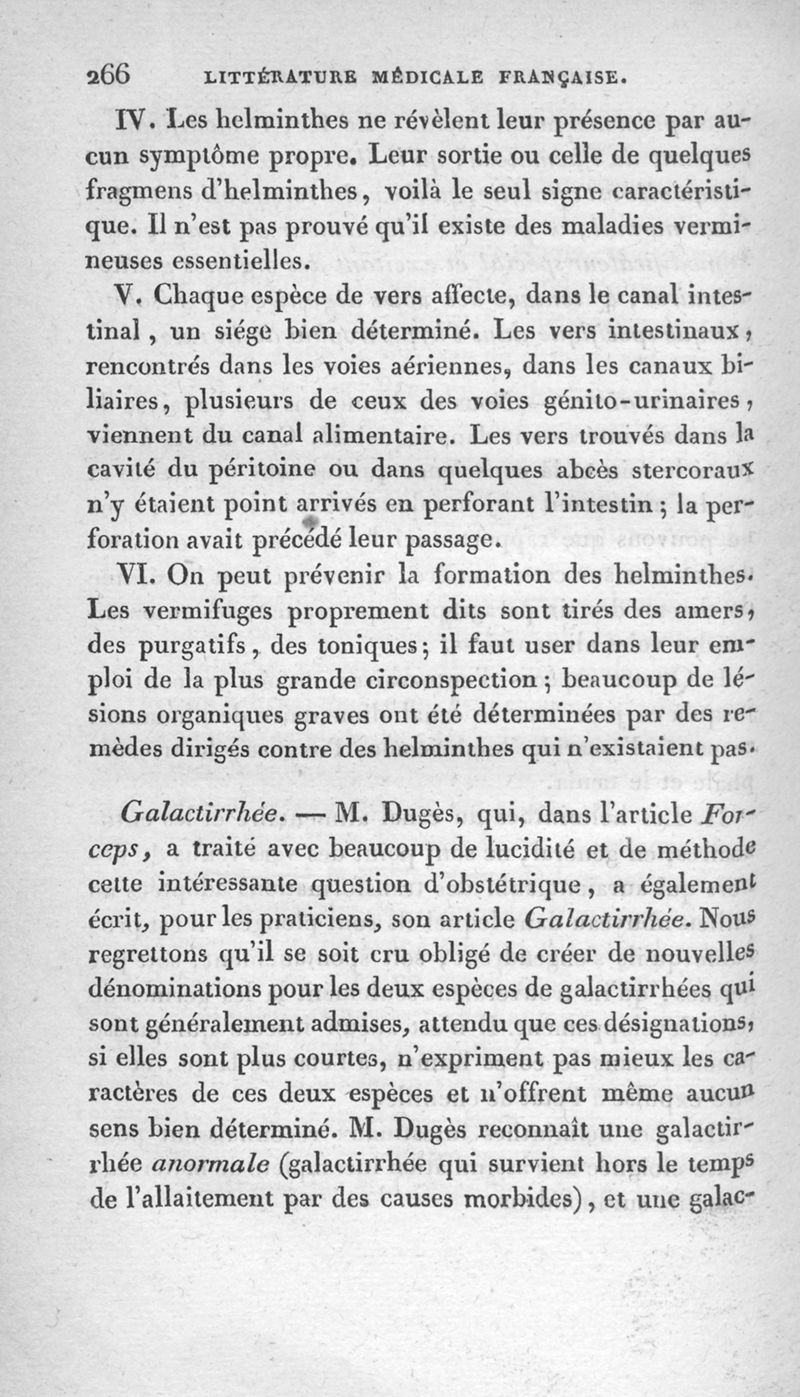 266 LITTÉRATURE MÉDICALE FRANÇAISE.

IV. Les helminthes ne révèlent leur présence par aucun symptôme propre. Leur sortie ou celle de quelques fragmens d'helminthes, voilà le seul signe caractéristique. Il n'est pas prouvé qu'il existe des maladies vermineuses essentielles.

V. Chaque espèce de vers affecte, dans le canal intestinal, un siége bien déterminé. Les vers intestinaux, rencontrés dans les voies aériennes, dans les canaux biliaires, plusieurs de ceux des voies génito-urinaires, viennent du canal alimentaire. Les vers trouvés dans la cavité du péritoine ou dans quelques abcès stercoraux n'y étaient point arrivés en perforant l'intestin; la perforation avait précédé leur passage.

VI. On peut prévenir la formation des helminthes. Les vermifuges proprement dits sont tirés des amers, des purgatifs, des toniques; il faut user dans leur emploi de la plus grande circonspection; beaucoup de lésions organiques graves ont été déterminées par des remèdes dirigés contre des helminthes qui n'existaient pas.

Galactirrhée. — M. Dugès, qui, dans l'article Forceps, a traité avec beaucoup de lucidité et de méthode cette intéressante question d'obstétrique, a également écrit, pour les praticiens, son article Galactirrhée. Nous regrettons qu'il se soit cru obligé de créer de nouvelles dénominations pour les deux espèces de galactirrhées qui sont généralement admises, attendu que ces désignations, si elles sont plus courtes, n'expriment pas mieux les caractères de ces deux espèces et n'offrent même aucun sens bien déterminé. M. Dugès reconnaît une galactirrhée anormale (galactirrhée qui survient hors le temps de l'allaitement par des causes morbides), et une galac-